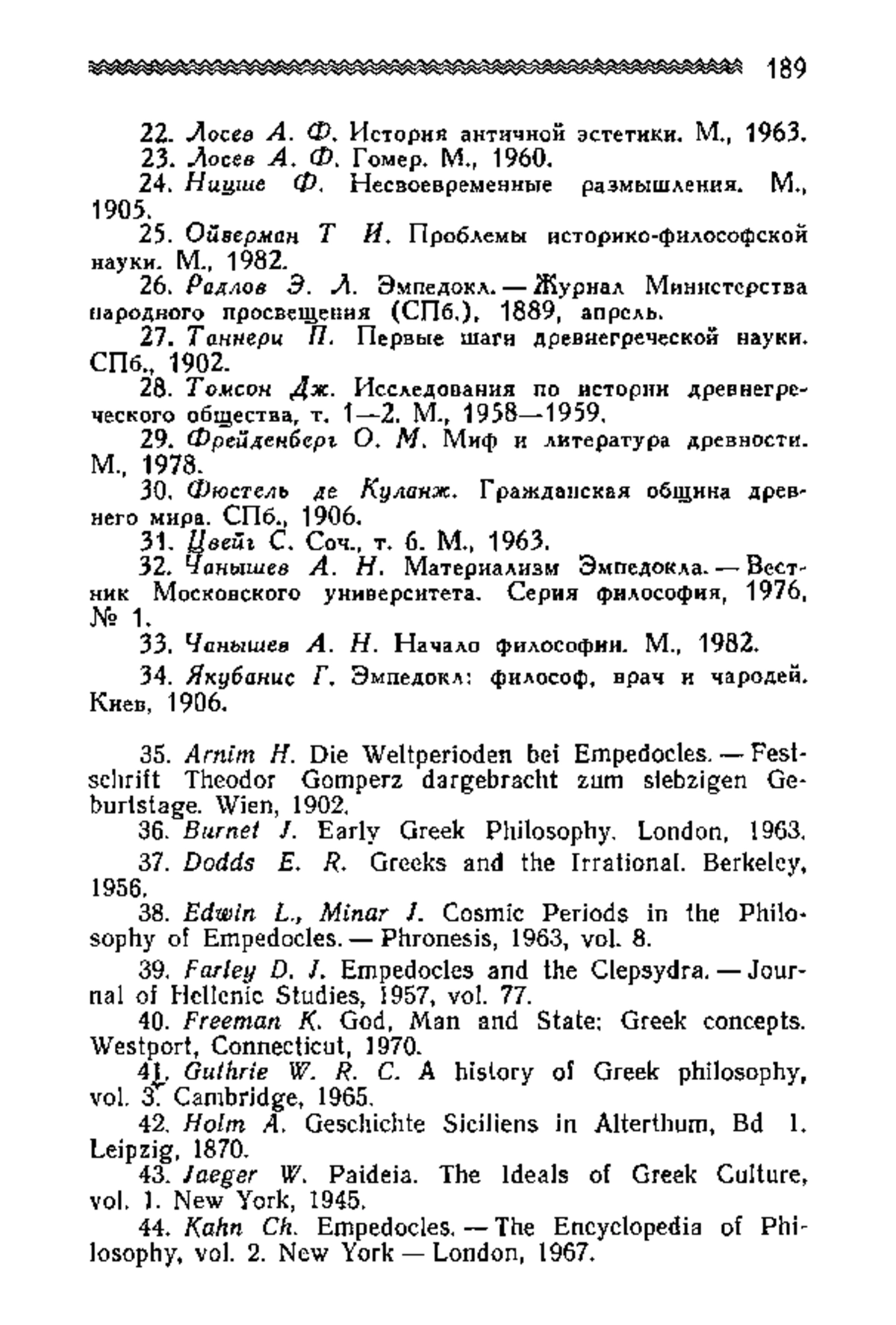 189

22. Лосев А. Ф. История античной эстетики. М., 1963.
23. Лосев А. Ф. Гомер. М., 1960.
24. Ницше Ф. Несвоевременные размышления. М., 1905.
25. Ойзерман Т И. Проблемы историко-философской науки. М., 1982.
26. Радлов Э. Л. Эмпедокл. — Журнал Министерства народного просвещения (СПб.), 1889, апрель.
27. Таннери П. Первые шаги древнегреческой науки. СПб., 1902.
28. Томсон Дж. Исследования по истории древнегреческого общества, т. 1—2. М., 1958—1959.
29. Фрейденберг О. М. Миф и литература древности. М., 1978.
30. Фюстель де Куланж. Гражданская община древнего мира. СПб., 1906.
31. Цвейг С. Соч., т. 6. М., 1963.
32. Чанышев А. Н. Материализм Эмпедокла. — Вестник Московского университета. Серия философия, 1976, № 1.
33. Чанышев А. Н. Начало философии. М., 1982.
34. Якубанис Г. Эмпедокл: философ, врач и чародей. Киев, 1906.

35. Arnim H. Die Weltperioden bei Empedocles. — Festschrift Theodor Gomperz dargebracht zum siebzigen Geburtstage. Wien, 1902.
36. Burnet J. Early Greek Philosophy. London, 1963.
37. Dodds E. R. Greeks and the Irrational. Berkeley, 1956.
38. Edwin L., Minar J. Cosmic Periods in the Philosophy of Empedocles. — Phronesis, 1963, vol. 8.
39. Farley D. J. Empedocles and the Clepsydra. — Journal of Hellenic Studies, 1957, vol. 77.
40. Freeman K. God, Man and State: Greek concepts. Westport, Connecticut, 1970.
41. Guthrie W. R. C. A history of Greek philosophy, vol. 3. Cambridge, 1965.
42. Holm A. Geschichte Siciliens in Alterthum, Bd 1. Leipzig, 1870.
43. Jaeger W. Paideia. The Ideals of Greek Culture, vol. 1. New York, 1945.
44. Kahn Ch. Empedocles. — The Encyclopedia of Philosophy, vol. 2. New York — London, 1967.